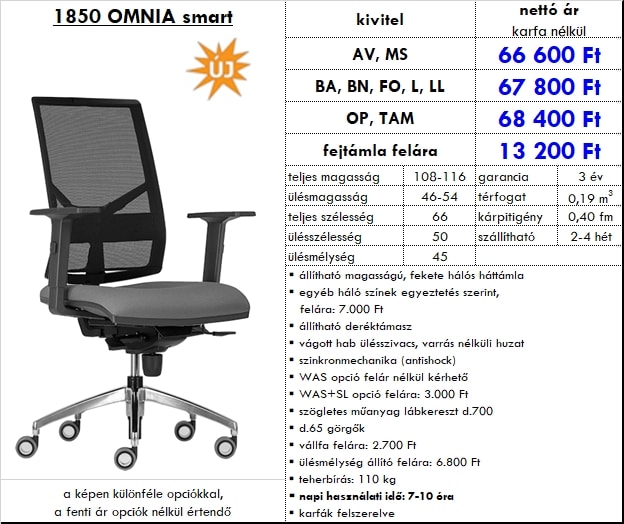 1850 OMNIA smart

ÚJ

a képen különféle opciókkal, a fenti ár opciók nélkül értendő

| kivitel | nettó ár karfa nélkül |
|---|---|
| AV, MS | 66 600 Ft |
| BA, BN, FO, L, LL | 67 800 Ft |
| OP, TAM | 68 400 Ft |
| fejtámla felára | 13 200 Ft |

| | | | |
|---|---|---|---|
| teljes magasság | 108-116 | garancia | 3 év |
| ülésmagasság | 46-54 | térfogat | 0,19 $m^3$ |
| teljes szélesség | 66 | kárpitigény | 0,40 fm |
| ülésszélesség | 50 | szállítható | 2-4 hét |
| ülésmélység | 45 | | |

▪ állítható magasságú, fekete hálós háttámla
▪ egyéb háló színek egyeztetés szerint, felára: 7.000 Ft
▪ állítható deréktámasz
▪ vágott hab ülésszivacs, varrás nélküli huzat
▪ szinkronmechanika (antishock)
▪ WAS opció felár nélkül kérhető
▪ WAS+SL opció felára: 3.000 Ft
▪ szögletes műanyag lábkereszt d.700
▪ d.65 görgők
▪ vállfa felára: 2.700 Ft
▪ ülésmélység állító felára: 6.800 Ft
▪ teherbírás: 110 kg
▪ napi használati idő: 7-10 óra
▪ karfák felszerelve